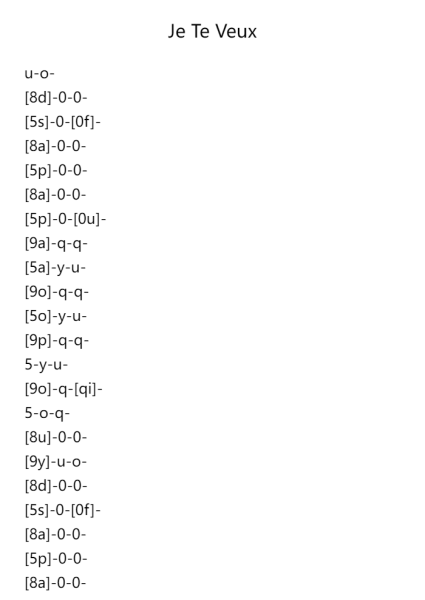 Je Te Veux

u-o-
[8d]-0-0-
[5s]-0-[0f]-
[8a]-0-0-
[5p]-0-0-
[8a]-0-0-
[5p]-0-[0u]-
[9a]-q-q-
[5a]-y-u-
[9o]-q-q-
[5o]-y-u-
[9p]-q-q-
5-y-u-
[9o]-q-[qi]-
5-o-q-
[8u]-0-0-
[9y]-u-o-
[8d]-0-0-
[5s]-0-[0f]-
[8a]-0-0-
[5p]-0-0-
[8a]-0-0-